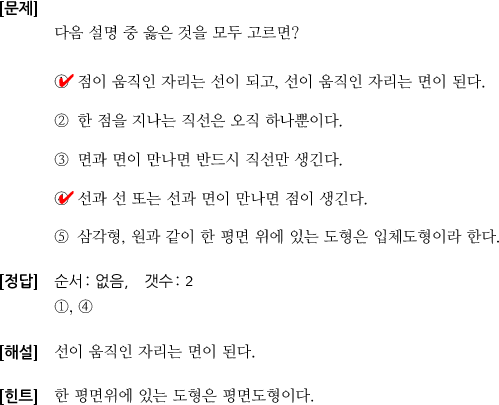 [문제]
다음 설명 중 옳은 것을 모두 고르면?

① 점이 움직인 자리는 선이 되고, 선이 움직인 자리는 면이 된다.

② 한 점을 지나는 직선은 오직 하나뿐이다.

③ 면과 면이 만나면 반드시 직선만 생긴다.

④ 선과 선 또는 선과 면이 만나면 점이 생긴다.

⑤ 삼각형, 원과 같이 한 평면 위에 있는 도형은 입체도형이라 한다.

[정답] 순서: 없음, 갯수: 2
①, ④

[해설] 선이 움직인 자리는 면이 된다.

[힌트] 한 평면위에 있는 도형은 평면도형이다.